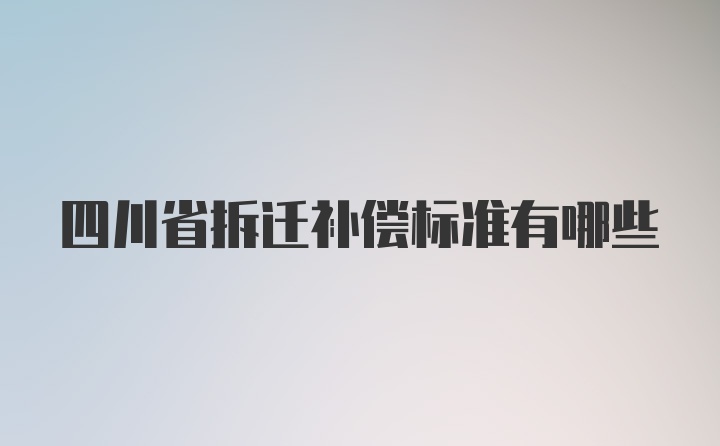 四川省拆迁补偿标准有哪些